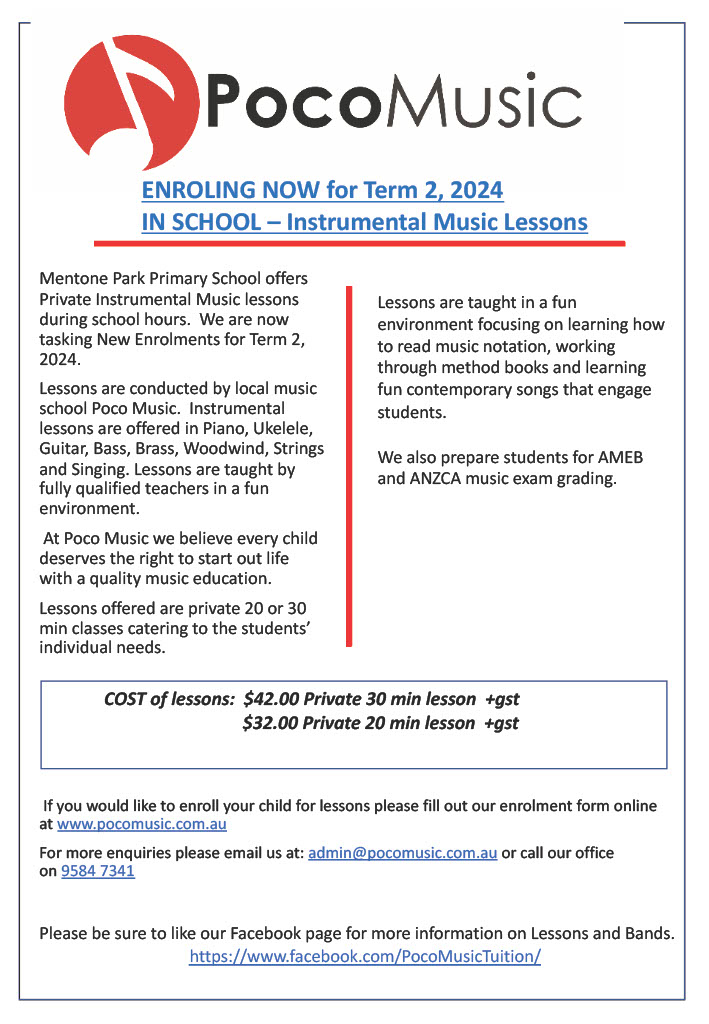 PocoMusic

ENROLING NOW for Term 2, 2024
IN SCHOOL – Instrumental Music Lessons

Mentone Park Primary School offers Private Instrumental Music lessons during school hours. We are now tasking New Enrolments for Term 2, 2024.

Lessons are conducted by local music school Poco Music. Instrumental lessons are offered in Piano, Ukelele, Guitar, Bass, Brass, Woodwind, Strings and Singing. Lessons are taught by fully qualified teachers in a fun environment.

At Poco Music we believe every child deserves the right to start out life with a quality music education.

Lessons offered are private 20 or 30 min classes catering to the students' individual needs.

Lessons are taught in a fun environment focusing on learning how to read music notation, working through method books and learning fun contemporary songs that engage students.

We also prepare students for AMEB and ANZCA music exam grading.

COST of lessons: $42.00 Private 30 min lesson +gst
$32.00 Private 20 min lesson +gst

If you would like to enroll your child for lessons please fill out our enrolment form online at www.pocomusic.com.au

For more enquiries please email us at: admin@pocomusic.com.au or call our office on 9584 7341

Please be sure to like our Facebook page for more information on Lessons and Bands.
https://www.facebook.com/PocoMusicTuition/